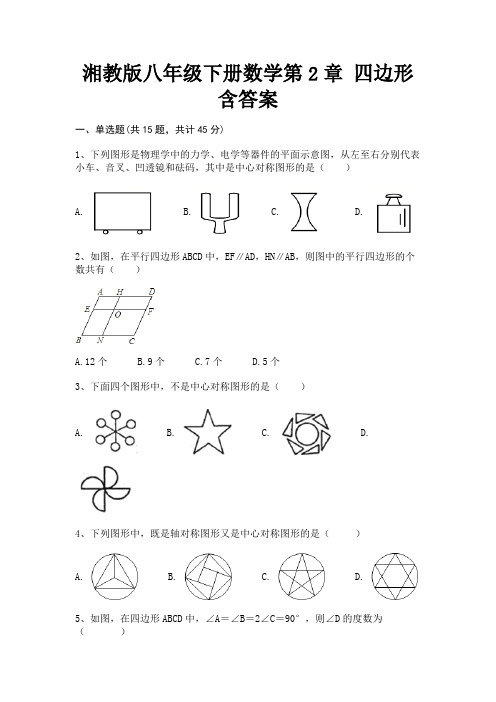 湘教版八年级下册数学第 2 章 四边形
含答案

一、单选题(共 15 题，共计 45 分)

1、下列图形是物理学中的力学、电学等器件的平面示意图，从左至右分别代表小车、音叉、凹透镜和砝码，其中是中心对称图形的是（　　）

A.　　B.　　C.　　D.

2、如图，在平行四边形 ABCD 中，EF∥AD，HN∥AB，则图中的平行四边形的个数共有（　　）

A H D E O F B N C

A. 12 个　　B. 9 个　　C. 7 个　　D. 5 个

3、下面四个图形中，不是中心对称图形的是（　　）

A.　　B.　　C.　　D.

4、下列图形中，既是轴对称图形又是中心对称图形的是（　　）

A.　　B.　　C.　　D.

5、如图，在四边形 ABCD 中，∠A＝∠B＝2∠C＝90°，则∠D 的度数为（　　）